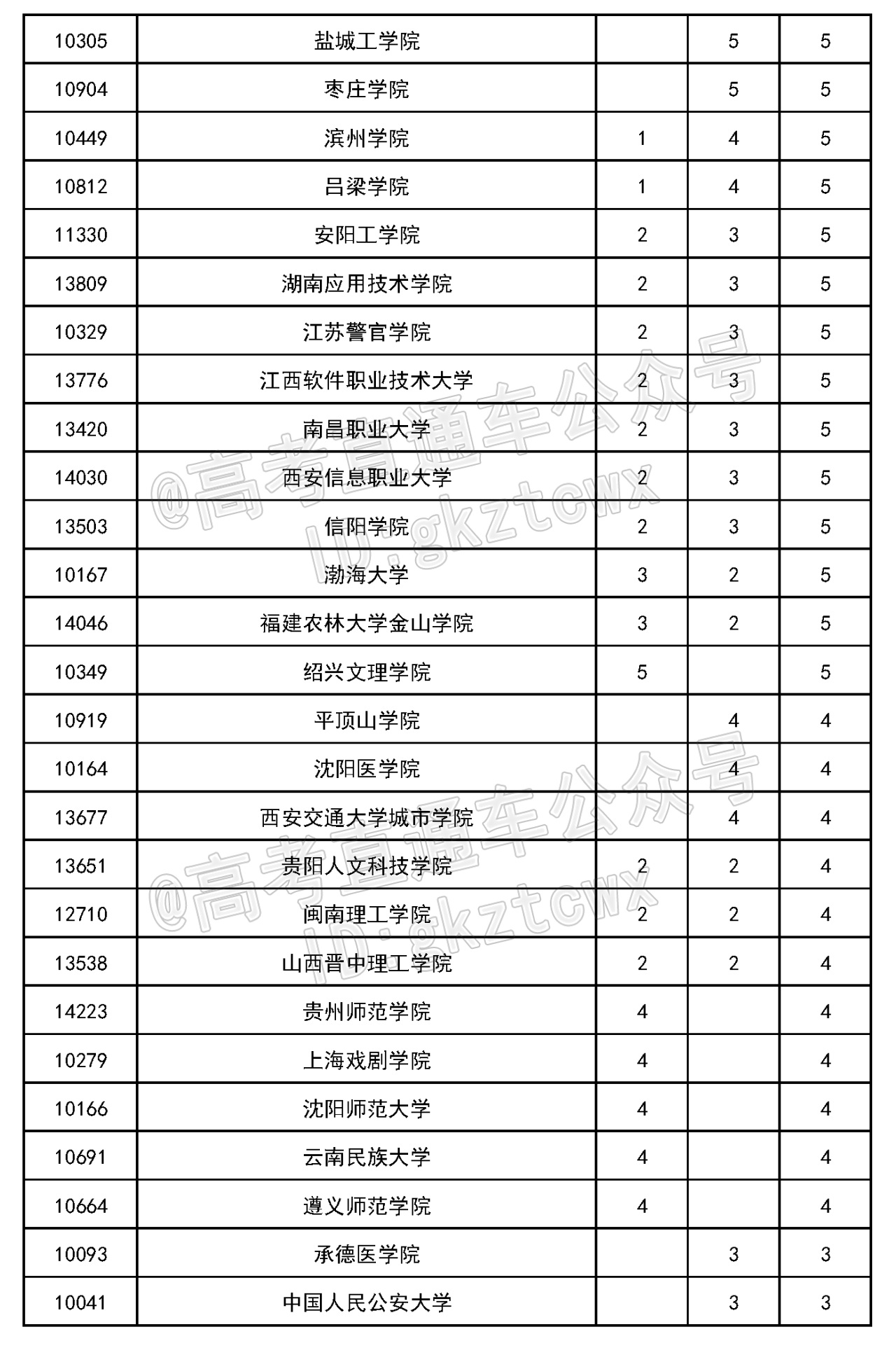 | 10305 | 盐城工学院 |  | 5 | 5 |
|---|---|---|---|---|
| 10904 | 枣庄学院 |  | 5 | 5 |
| 10449 | 滨州学院 | 1 | 4 | 5 |
| 10812 | 吕梁学院 | 1 | 4 | 5 |
| 11330 | 安阳工学院 | 2 | 3 | 5 |
| 13809 | 湖南应用技术学院 | 2 | 3 | 5 |
| 10329 | 江苏警官学院 | 2 | 3 | 5 |
| 13776 | 江西软件职业技术大学 | 2 | 3 | 5 |
| 13420 | 南昌职业大学 | 2 | 3 | 5 |
| 14030 | 西安信息职业大学 | 2 | 3 | 5 |
| 13503 | 信阳学院 | 2 | 3 | 5 |
| 10167 | 渤海大学 | 3 | 2 | 5 |
| 14046 | 福建农林大学金山学院 | 3 | 2 | 5 |
| 10349 | 绍兴文理学院 | 5 |  | 5 |
| 10919 | 平顶山学院 |  | 4 | 4 |
| 10164 | 沈阳医学院 |  | 4 | 4 |
| 13677 | 西安交通大学城市学院 |  | 4 | 4 |
| 13651 | 贵阳人文科技学院 | 2 | 2 | 4 |
| 12710 | 闽南理工学院 | 2 | 2 | 4 |
| 13538 | 山西晋中理工学院 | 2 | 2 | 4 |
| 14223 | 贵州师范学院 | 4 |  | 4 |
| 10279 | 上海戏剧学院 | 4 |  | 4 |
| 10166 | 沈阳师范大学 | 4 |  | 4 |
| 10691 | 云南民族大学 | 4 |  | 4 |
| 10664 | 遵义师范学院 | 4 |  | 4 |
| 10093 | 承德医学院 |  | 3 | 3 |
| 10041 | 中国人民公安大学 |  | 3 | 3 |

@高考直通车公众号
ID:gkztcwx
@高考直通车公众号
ID:gkztcwx